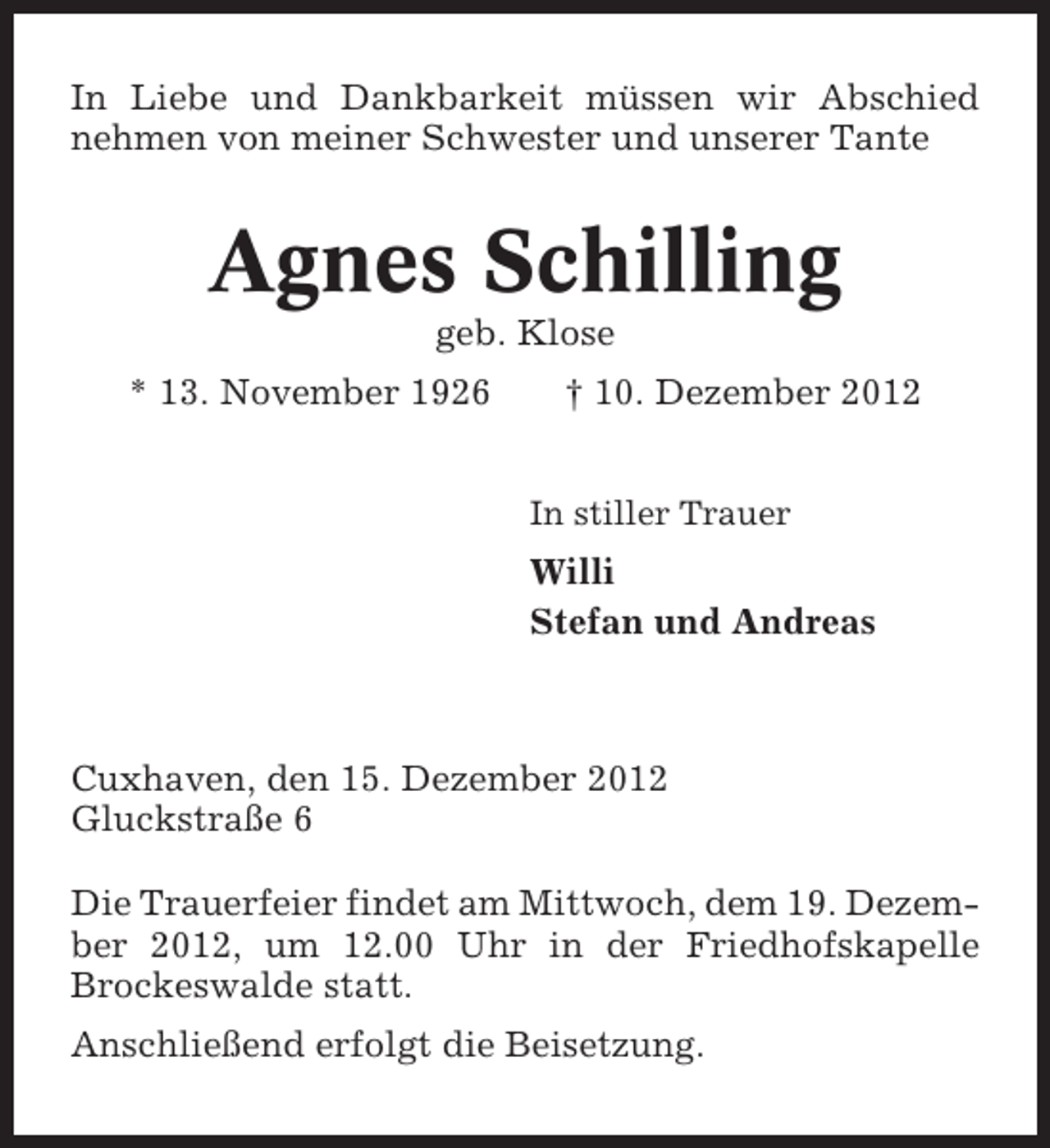 In Liebe und Dankbarkeit müssen wir Abschied nehmen von meiner Schwester und unserer Tante

Agnes Schilling

geb. Klose

* 13. November 1926 † 10. Dezember 2012

In stiller Trauer

Willi
Stefan und Andreas

Cuxhaven, den 15. Dezember 2012
Gluckstraße 6

Die Trauerfeier findet am Mittwoch, dem 19. Dezember 2012, um 12.00 Uhr in der Friedhofskapelle Brockeswalde statt.

Anschließend erfolgt die Beisetzung.